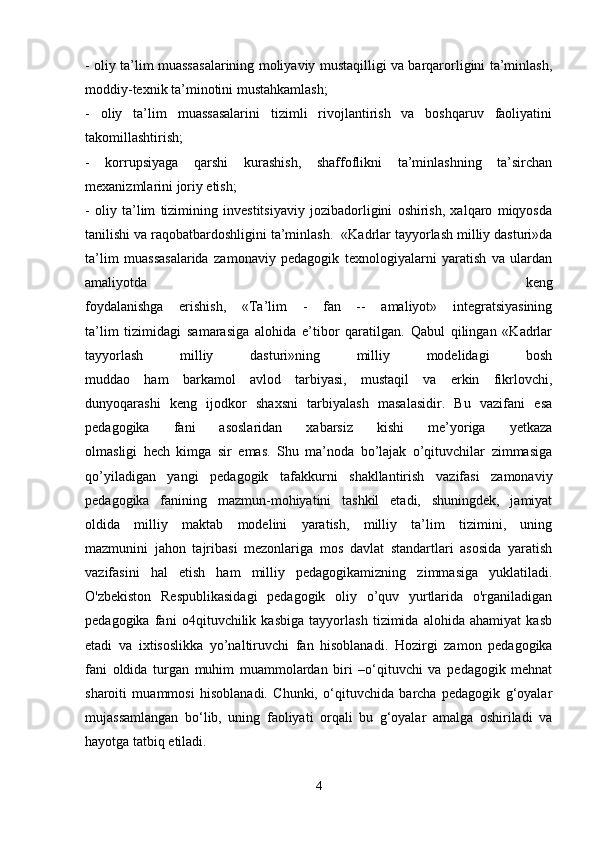 - oliy ta’lim muassasalarining moliyaviy mustaqilligi va barqarorligini ta’minlash, moddiy-texnik ta’minotini mustahkamlash;

- oliy ta’lim muassasalarini tizimli rivojlantirish va boshqaruv faoliyatini takomillashtirish;

- korrupsiyaga qarshi kurashish, shaffoflikni ta’minlashning ta’sirchan mexanizmlarini joriy etish;

- oliy ta’lim tizimining investitsiyaviy jozibadorligini oshirish, xalqaro miqyosda tanilishi va raqobatbardoshligini ta’minlash. «Kadrlar tayyorlash milliy dasturi»da ta’lim muassasalarida zamonaviy pedagogik texnologiyalarni yaratish va ulardan amaliyotda keng foydalanishga erishish, «Ta’lim - fan -- amaliyot» integratsiyasining ta’lim tizimidagi samarasiga alohida e’tibor qaratilgan. Qabul qilingan «Kadrlar tayyorlash milliy dasturi»ning milliy modelidagi bosh muddao ham barkamol avlod tarbiyasi, mustaqil va erkin fikrlovchi, dunyoqarashi keng ijodkor shaxsni tarbiyalash masalasidir. Bu vazifani esa pedagogika fani asoslaridan xabarsiz kishi me’yoriga yetkaza olmasligi hech kimga sir emas. Shu ma’noda bo’lajak o’qituvchilar zimmasiga qo’yiladigan yangi pedagogik tafakkurni shakllantirish vazifasi zamonaviy pedagogika fanining mazmun-mohiyatini tashkil etadi, shuningdek, jamiyat oldida milliy maktab modelini yaratish, milliy ta’lim tizimini, uning mazmunini jahon tajribasi mezonlariga mos davlat standartlari asosida yaratish vazifasini hal etish ham milliy pedagogikamizning zimmasiga yuklatiladi. O'zbekiston Respublikasidagi pedagogik oliy o’quv yurtlarida o'rganiladigan pedagogika fani o4qituvchilik kasbiga tayyorlash tizimida alohida ahamiyat kasb etadi va ixtisoslikka yo’naltiruvchi fan hisoblanadi. Hozirgi zamon pedagogika fani oldida turgan muhim muammolardan biri –o‘qituvchi va pedagogik mehnat sharoiti muammosi hisoblanadi. Chunki, o‘qituvchida barcha pedagogik g‘oyalar mujassamlangan bo‘lib, uning faoliyati orqali bu g‘oyalar amalga oshiriladi va hayotga tatbiq etiladi.

4